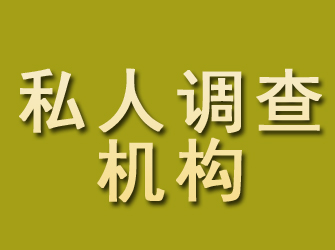 私人调查
机构